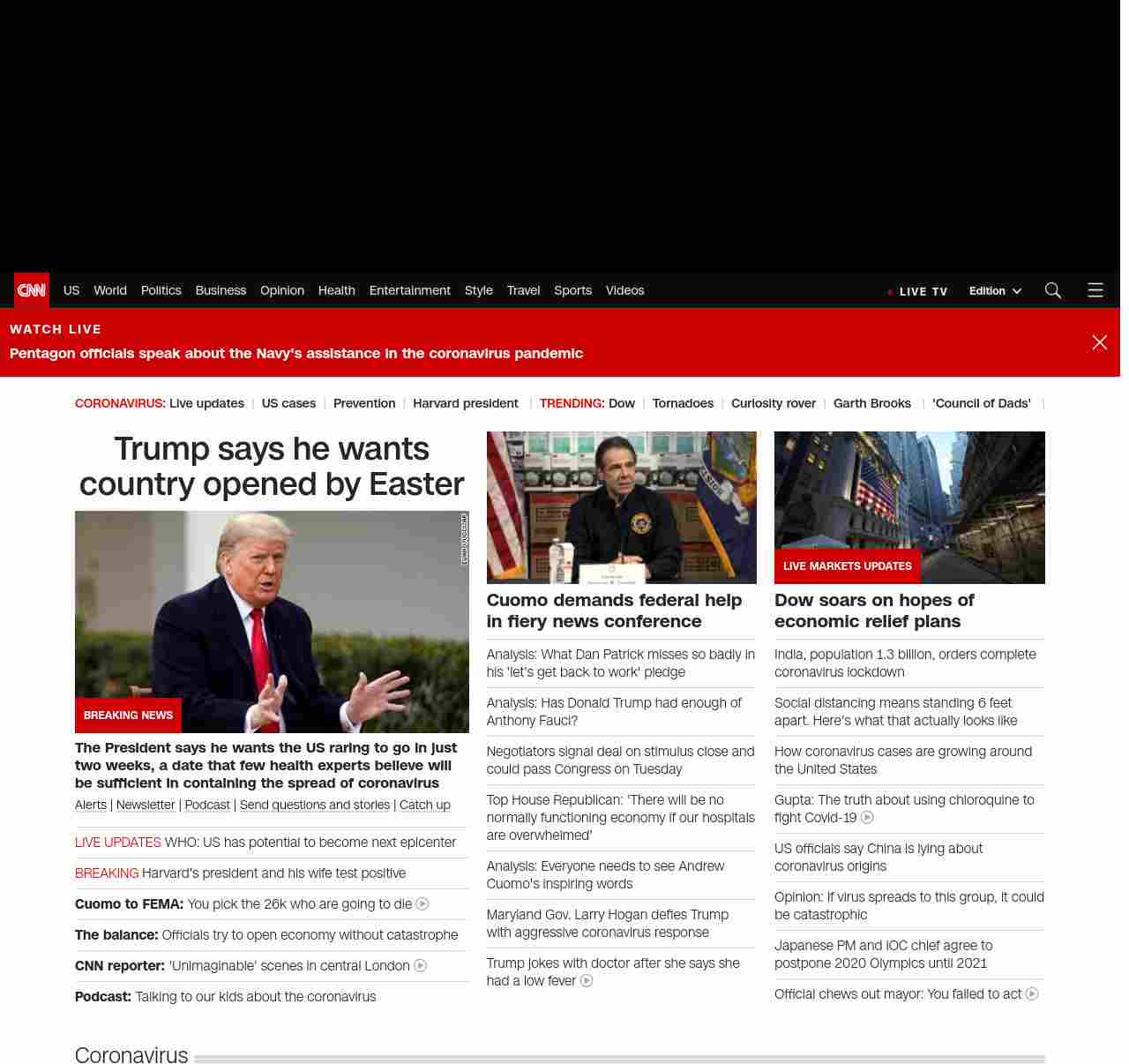 CNN US World Politics Business Opinion Health Entertainment Style Travel Sports Videos

LIVE TV Edition

WATCH LIVE

Pentagon officials speak about the Navy's assistance in the coronavirus pandemic

CORONAVIRUS: Live updates | US cases | Prevention | Harvard president | TRENDING: Dow | Tornadoes | Curiosity rover | Garth Brooks | 'Council of Dads' |

Trump says he wants country opened by Easter

BREAKING NEWS

The President says he wants the US raring to go in just two weeks, a date that few health experts believe will be sufficient in containing the spread of coronavirus

Alerts | Newsletter | Podcast | Send questions and stories | Catch up

LIVE UPDATES WHO: US has potential to become next epicenter

BREAKING Harvard's president and his wife test positive

Cuomo to FEMA: You pick the 26k who are going to die

The balance: Officials try to open economy without catastrophe

CNN reporter: 'Unimaginable' scenes in central London

Podcast: Talking to our kids about the coronavirus

Cuomo demands federal help in fiery news conference

Analysis: What Dan Patrick misses so badly in his 'let's get back to work' pledge

Analysis: Has Donald Trump had enough of Anthony Fauci?

Negotiators signal deal on stimulus close and could pass Congress on Tuesday

Top House Republican: 'There will be no normally functioning economy if our hospitals are overwhelmed'

Analysis: Everyone needs to see Andrew Cuomo's inspiring words

Maryland Gov. Larry Hogan defies Trump with aggressive coronavirus response

Trump jokes with doctor after she says she had a low fever

LIVE MARKETS UPDATES

Dow soars on hopes of economic relief plans

India, population 1.3 billion, orders complete coronavirus lockdown

Social distancing means standing 6 feet apart. Here's what that actually looks like

How coronavirus cases are growing around the United States

Gupta: The truth about using chloroquine to fight Covid-19

US officials say China is lying about coronavirus origins

Opinion: If virus spreads to this group, it could be catastrophic

Japanese PM and IOC chief agree to postpone 2020 Olympics until 2021

Official chews out mayor: You failed to act

Coronavirus